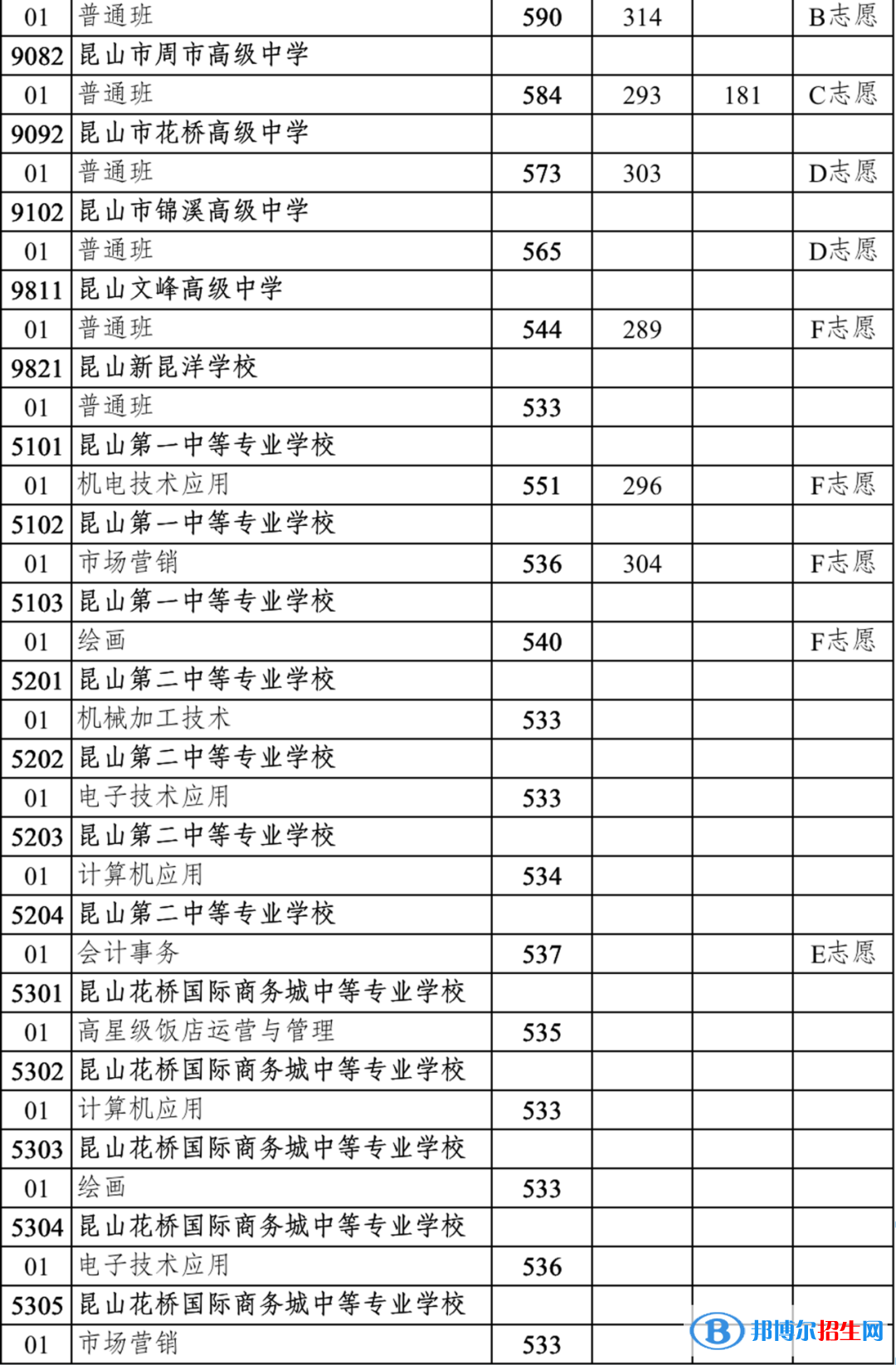 | 01 | 普通班 | 590 | 314 |  | B志愿 |
|---|---|---|---|---|---|
| 9082 | 昆山市周市高级中学 |  |  |  |  |
| 01 | 普通班 | 584 | 293 | 181 | C志愿 |
| 9092 | 昆山市花桥高级中学 |  |  |  |  |
| 01 | 普通班 | 573 | 303 |  | D志愿 |
| 9102 | 昆山市锦溪高级中学 |  |  |  |  |
| 01 | 普通班 | 565 |  |  | D志愿 |
| 9811 | 昆山文峰高级中学 |  |  |  |  |
| 01 | 普通班 | 544 | 289 |  | F志愿 |
| 9821 | 昆山新昆洋学校 |  |  |  |  |
| 01 | 普通班 | 533 |  |  |  |
| 5101 | 昆山第一中等专业学校 |  |  |  |  |
| 01 | 机电技术应用 | 551 | 296 |  | F志愿 |
| 5102 | 昆山第一中等专业学校 |  |  |  |  |
| 01 | 市场营销 | 536 | 304 |  | F志愿 |
| 5103 | 昆山第一中等专业学校 |  |  |  |  |
| 01 | 绘画 | 540 |  |  | F志愿 |
| 5201 | 昆山第二中等专业学校 |  |  |  |  |
| 01 | 机械加工技术 | 533 |  |  |  |
| 5202 | 昆山第二中等专业学校 |  |  |  |  |
| 01 | 电子技术应用 | 533 |  |  |  |
| 5203 | 昆山第二中等专业学校 |  |  |  |  |
| 01 | 计算机应用 | 534 |  |  |  |
| 5204 | 昆山第二中等专业学校 |  |  |  |  |
| 01 | 会计事务 | 537 |  |  | E志愿 |
| 5301 | 昆山花桥国际商务城中等专业学校 |  |  |  |  |
| 01 | 高星级饭店运营与管理 | 535 |  |  |  |
| 5302 | 昆山花桥国际商务城中等专业学校 |  |  |  |  |
| 01 | 计算机应用 | 533 |  |  |  |
| 5303 | 昆山花桥国际商务城中等专业学校 |  |  |  |  |
| 01 | 绘画 | 533 |  |  |  |
| 5304 | 昆山花桥国际商务城中等专业学校 |  |  |  |  |
| 01 | 电子技术应用 | 536 |  |  |  |
| 5305 | 昆山花桥国际商务城中等专业学校 |  |  |  |  |
| 01 | 市场营销 | 533 |  |  |  |

邦博尔招生网